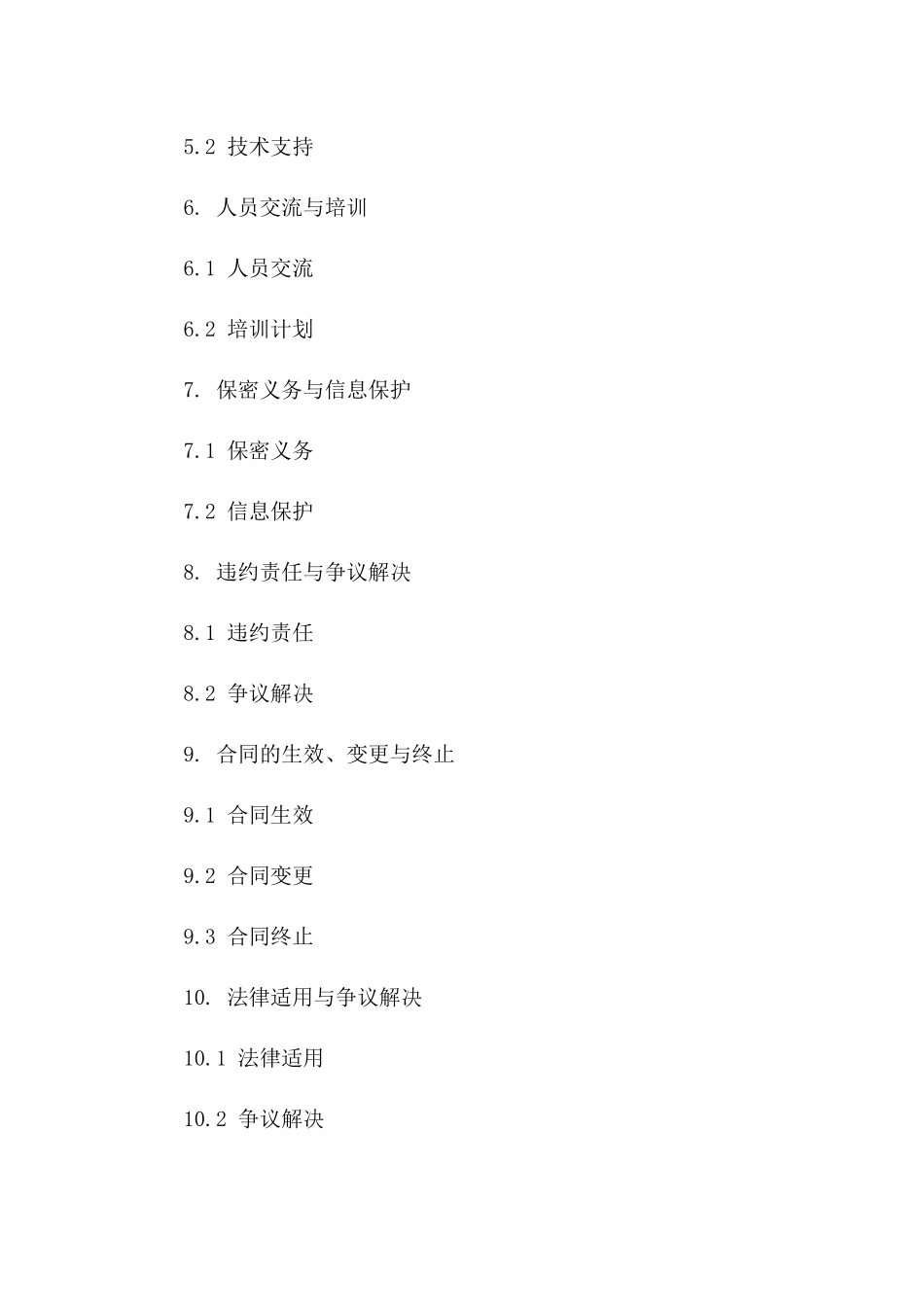 5.2 技术支持

6. 人员交流与培训

6.1 人员交流

6.2 培训计划

7. 保密义务与信息保护

7.1 保密义务

7.2 信息保护

8. 违约责任与争议解决

8.1 违约责任

8.2 争议解决

9. 合同的生效、变更与终止

9.1 合同生效

9.2 合同变更

9.3 合同终止

10. 法律适用与争议解决

10.1 法律适用

10.2 争议解决